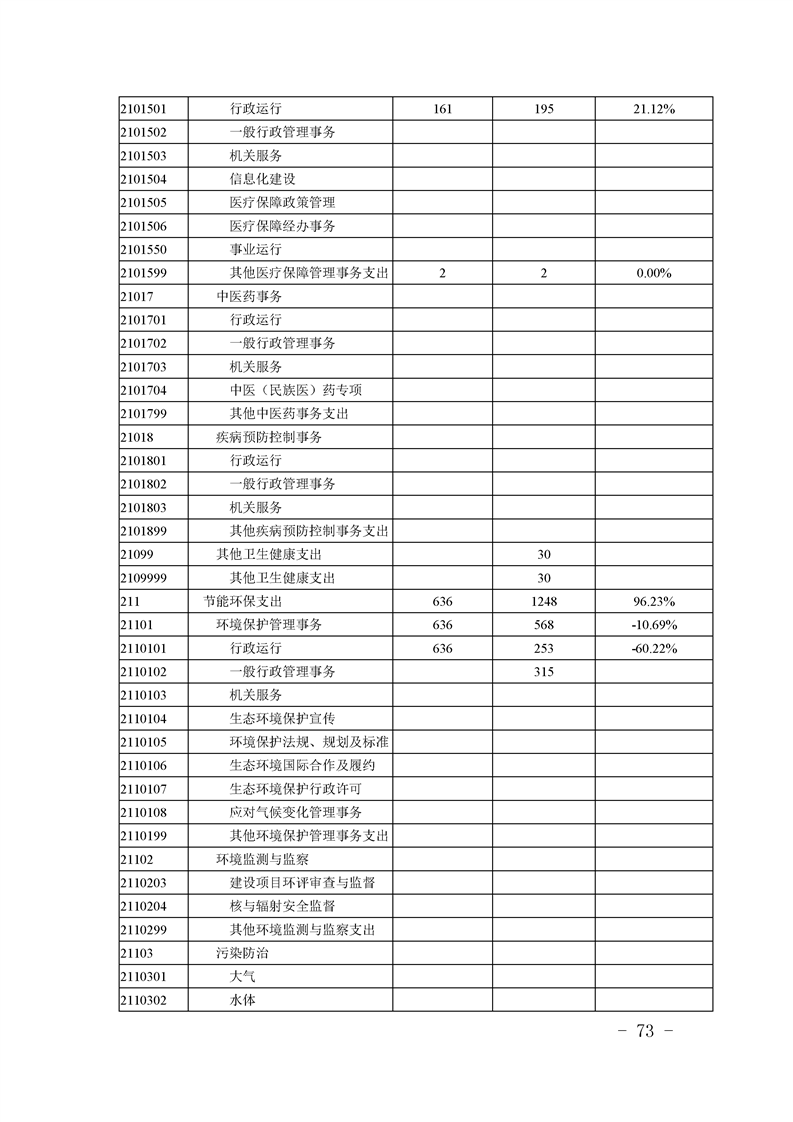 | 2101501 | 行政运行 | 161 | 195 | 21.12% |
|---|---|---|---|---|
| 2101502 | 一般行政管理事务 | | | |
| 2101503 | 机关服务 | | | |
| 2101504 | 信息化建设 | | | |
| 2101505 | 医疗保障政策管理 | | | |
| 2101506 | 医疗保障经办事务 | | | |
| 2101550 | 事业运行 | | | |
| 2101599 | 其他医疗保障管理事务支出 | 2 | 2 | 0.00% |
| 21017 | 中医药事务 | | | |
| 2101701 | 行政运行 | | | |
| 2101702 | 一般行政管理事务 | | | |
| 2101703 | 机关服务 | | | |
| 2101704 | 中医（民族医）药专项 | | | |
| 2101799 | 其他中医药事务支出 | | | |
| 21018 | 疾病预防控制事务 | | | |
| 2101801 | 行政运行 | | | |
| 2101802 | 一般行政管理事务 | | | |
| 2101803 | 机关服务 | | | |
| 2101899 | 其他疾病预防控制事务支出 | | | |
| 21099 | 其他卫生健康支出 | | 30 | |
| 2109999 | 其他卫生健康支出 | | 30 | |
| 211 | 节能环保支出 | 636 | 1248 | 96.23% |
| 21101 | 环境保护管理事务 | 636 | 568 | -10.69% |
| 2110101 | 行政运行 | 636 | 253 | -60.22% |
| 2110102 | 一般行政管理事务 | | 315 | |
| 2110103 | 机关服务 | | | |
| 2110104 | 生态环境保护宣传 | | | |
| 2110105 | 环境保护法规、规划及标准 | | | |
| 2110106 | 生态环境国际合作及履约 | | | |
| 2110107 | 生态环境保护行政许可 | | | |
| 2110108 | 应对气候变化管理事务 | | | |
| 2110199 | 其他环境保护管理事务支出 | | | |
| 21102 | 环境监测与监察 | | | |
| 2110203 | 建设项目环评审查与监督 | | | |
| 2110204 | 核与辐射安全监督 | | | |
| 2110299 | 其他环境监测与监察支出 | | | |
| 21103 | 污染防治 | | | |
| 2110301 | 大气 | | | |
| 2110302 | 水体 | | | |

－ 73 －